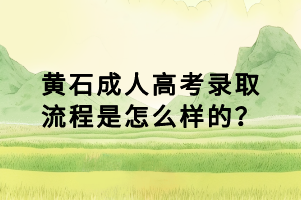 黄石成人高考录取流程是怎么样的?